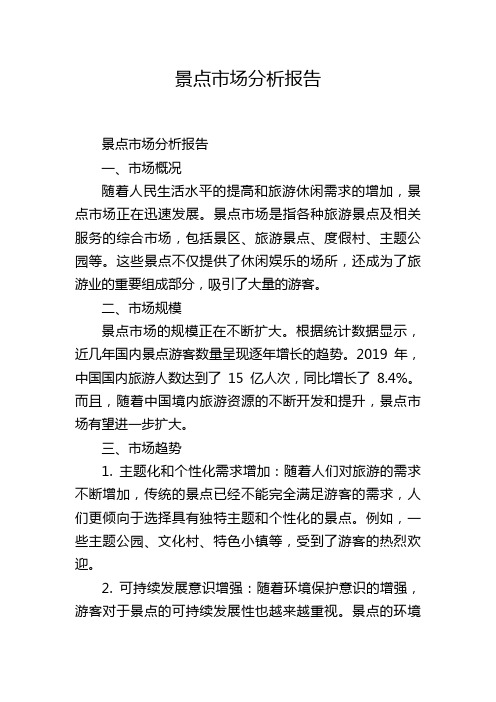 景点市场分析报告

景点市场分析报告

一、市场概况

随着人民生活水平的提高和旅游休闲需求的增加，景点市场正在迅速发展。景点市场是指各种旅游景点及相关服务的综合市场，包括景区、旅游景点、度假村、主题公园等。这些景点不仅提供了休闲娱乐的场所，还成为了旅游业的重要组成部分，吸引了大量的游客。

二、市场规模

景点市场的规模正在不断扩大。根据统计数据显示，近几年国内景点游客数量呈现逐年增长的趋势。2019 年，中国国内旅游人数达到了 15 亿人次，同比增长了 8.4%。而且，随着中国境内旅游资源的不断开发和提升，景点市场有望进一步扩大。

三、市场趋势

1. 主题化和个性化需求增加：随着人们对旅游的需求不断增加，传统的景点已经不能完全满足游客的需求，人们更倾向于选择具有独特主题和个性化的景点。例如，一些主题公园、文化村、特色小镇等，受到了游客的热烈欢迎。

2. 可持续发展意识增强：随着环境保护意识的增强，游客对于景点的可持续发展性也越来越重视。景点的环境